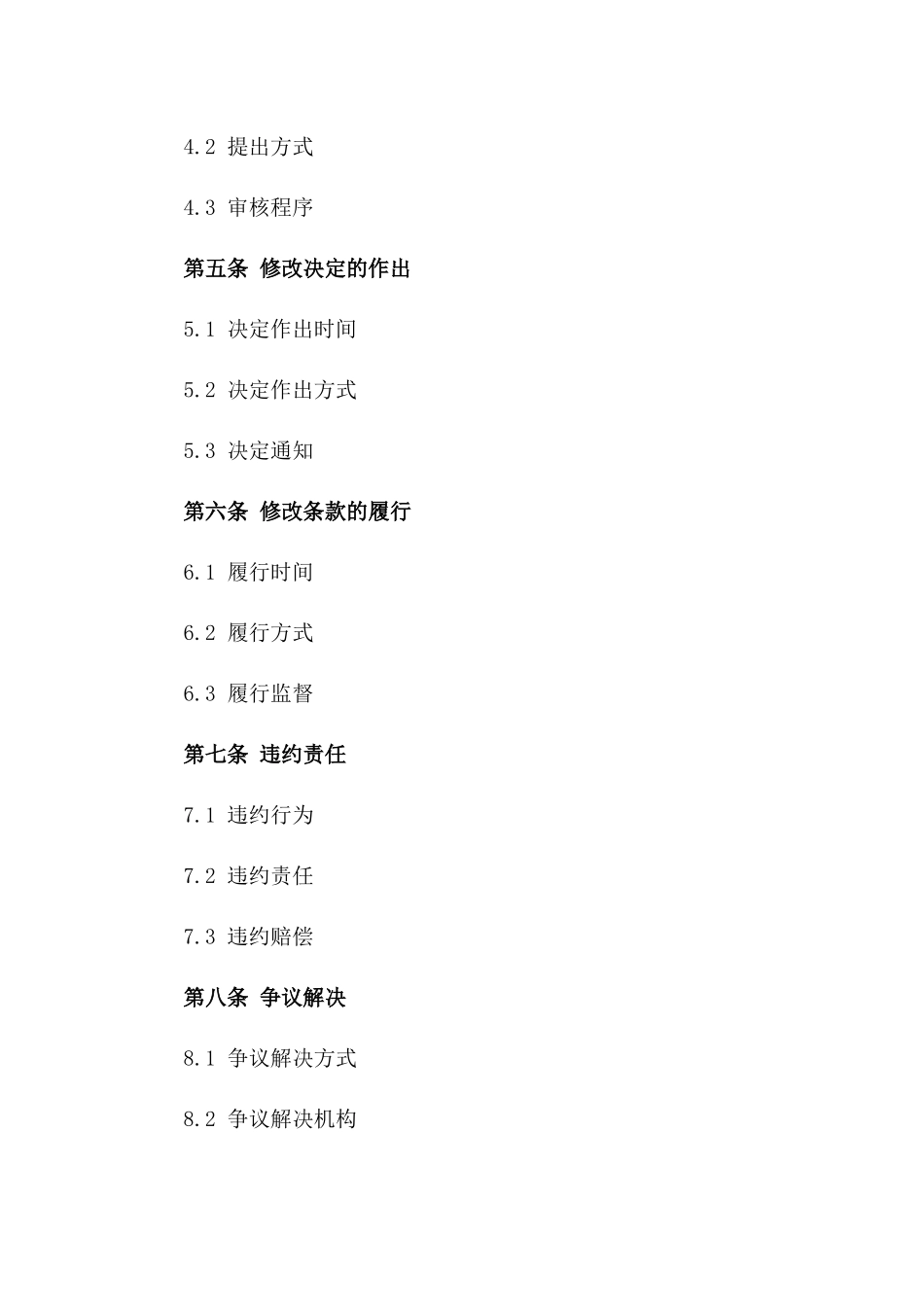 4.2 提出方式

4.3 审核程序

第五条 修改决定的作出

5.1 决定作出时间

5.2 决定作出方式

5.3 决定通知

第六条 修改条款的履行

6.1 履行时间

6.2 履行方式

6.3 履行监督

第七条 违约责任

7.1 违约行为

7.2 违约责任

7.3 违约赔偿

第八条 争议解决

8.1 争议解决方式

8.2 争议解决机构